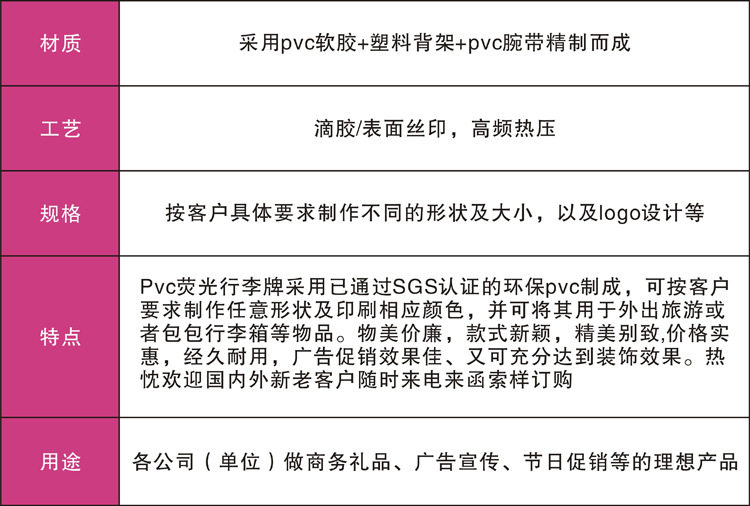 | 材质 | 采用pvc软胶+塑料背架+pvc腕带精制而成 |
|---|---|
| 工艺 | 滴胶/表面丝印，高频热压 |
| 规格 | 按客户具体要求制作不同的形状及大小，以及logo设计等 |
| 特点 | Pvc荧光行李牌采用已通过SGS认证的环保pvc制成，可按客户要求制作任意形状及印刷相应颜色，并可将其用于外出旅游或者包包行李箱等物品。物美价廉，款式新颖，精美别致,价格实惠，经久耐用，广告促销效果佳、又可充分达到装饰效果。热忱欢迎国内外新老客户随时来电来函索样订购 |
| 用途 | 各公司（单位）做商务礼品、广告宣传、节日促销等的理想产品 |